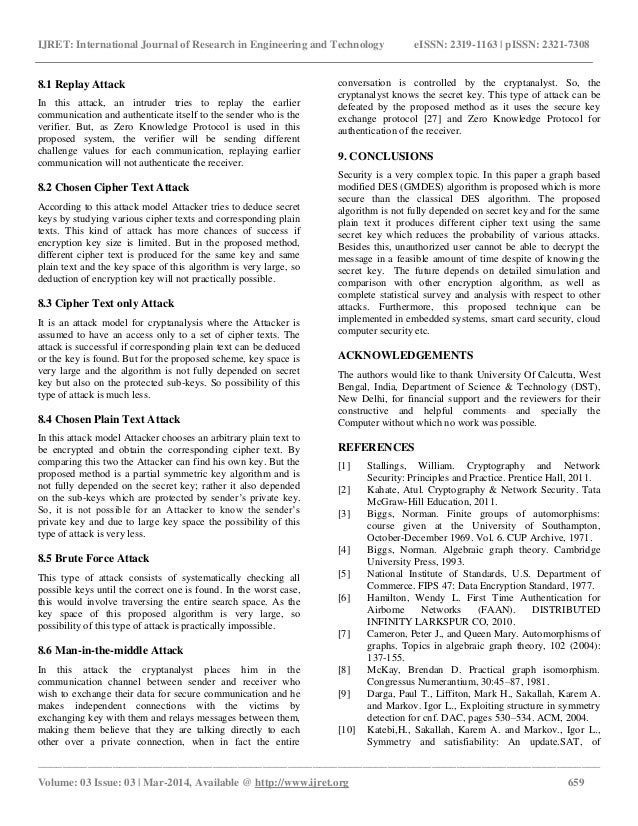 IJRET: International Journal of Research in Engineering and Technology eISSN: 2319-1163 | pISSN: 2321-7308

8.1 Replay Attack

In this attack, an intruder tries to replay the earlier communication and authenticate itself to the sender who is the verifier. But, as Zero Knowledge Protocol is used in this proposed system, the verifier will be sending different challenge values for each communication, replaying earlier communication will not authenticate the receiver.

8.2 Chosen Cipher Text Attack

According to this attack model Attacker tries to deduce secret keys by studying various cipher texts and corresponding plain texts. This kind of attack has more chances of success if encryption key size is limited. But in the proposed method, different cipher text is produced for the same key and same plain text and the key space of this algorithm is very large, so deduction of encryption key will not practically possible.

8.3 Cipher Text only Attack

It is an attack model for cryptanalysis where the Attacker is assumed to have an access only to a set of cipher texts. The attack is successful if corresponding plain text can be deduced or the key is found. But for the proposed scheme, key space is very large and the algorithm is not fully depended on secret key but also on the protected sub-keys. So possibility of this type of attack is much less.

8.4 Chosen Plain Text Attack

In this attack model Attacker chooses an arbitrary plain text to be encrypted and obtain the corresponding cipher text. By comparing this two the Attacker can find his own key. But the proposed method is a partial symmetric key algorithm and is not fully depended on the secret key; rather it also depended on the sub-keys which are protected by sender's private key. So, it is not possible for an Attacker to know the sender's private key and due to large key space the possibility of this type of attack is very less.

8.5 Brute Force Attack

This type of attack consists of systematically checking all possible keys until the correct one is found. In the worst case, this would involve traversing the entire search space. As the key space of this proposed algorithm is very large, so possibility of this type of attack is practically impossible.

8.6 Man-in-the-middle Attack

In this attack the cryptanalyst places him in the communication channel between sender and receiver who wish to exchange their data for secure communication and he makes independent connections with the victims by exchanging key with them and relays messages between them, making them believe that they are talking directly to each other over a private connection, when in fact the entire conversation is controlled by the cryptanalyst. So, the cryptanalyst knows the secret key. This type of attack can be defeated by the proposed method as it uses the secure key exchange protocol [27] and Zero Knowledge Protocol for authentication of the receiver.

9. CONCLUSIONS

Security is a very complex topic. In this paper a graph based modified DES (GMDES) algorithm is proposed which is more secure than the classical DES algorithm. The proposed algorithm is not fully depended on secret key and for the same plain text it produces different cipher text using the same secret key which reduces the probability of various attacks. Besides this, unauthorized user cannot be able to decrypt the message in a feasible amount of time despite of knowing the secret key. The future depends on detailed simulation and comparison with other encryption algorithm, as well as complete statistical survey and analysis with respect to other attacks. Furthermore, this proposed technique can be implemented in embedded systems, smart card security, cloud computer security etc.

ACKNOWLEDGEMENTS

The authors would like to thank University Of Calcutta, West Bengal, India, Department of Science & Technology (DST), New Delhi, for financial support and the reviewers for their constructive and helpful comments and specially the Computer without which no work was possible.

REFERENCES

[1] Stallings, William. Cryptography and Network Security: Principles and Practice. Prentice Hall, 2011.
[2] Kahate, Atul. Cryptography & Network Security. Tata McGraw-Hill Education, 2011.
[3] Biggs, Norman. Finite groups of automorphisms: course given at the University of Southampton, October-December 1969. Vol. 6. CUP Archive, 1971.
[4] Biggs, Norman. Algebraic graph theory. Cambridge University Press, 1993.
[5] National Institute of Standards, U.S. Department of Commerce. FIPS 47: Data Encryption Standard, 1977.
[6] Hamilton, Wendy L. First Time Authentication for Airborne Networks (FAAN). DISTRIBUTED INFINITY LARKSPUR CO, 2010.
[7] Cameron, Peter J., and Queen Mary. Automorphisms of graphs. Topics in algebraic graph theory, 102 (2004): 137-155.
[8] McKay, Brendan D. Practical graph isomorphism. Congressus Numerantium, 30:45–87, 1981.
[9] Darga, Paul T., Liffiton, Mark H., Sakallah, Karem A. and Markov. Igor L., Exploiting structure in symmetry detection for cnf. DAC, pages 530–534. ACM, 2004.
[10] Katebi,H., Sakallah, Karem A. and Markov., Igor L., Symmetry and satisfiability: An update.SAT, of

Volume: 03 Issue: 03 | Mar-2014, Available @ http://www.ijret.org 659